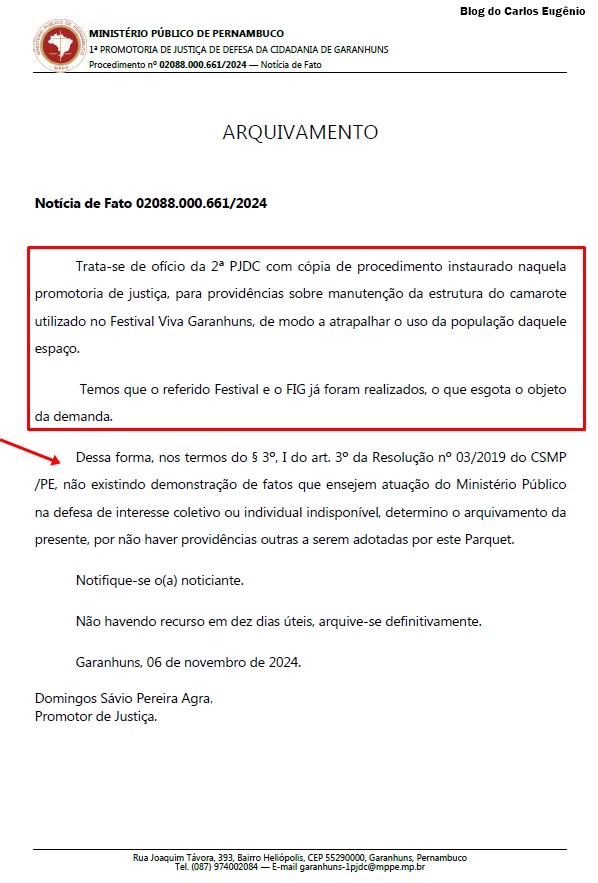 Blog do Carlos Eugênio

MINISTÉRIO PÚBLICO DE PERNAMBUCO
1ª PROMOTORIA DE JUSTIÇA DE DEFESA DA CIDADANIA DE GARANHUNS
Procedimento nº 02088.000.661/2024 — Notícia de Fato

ARQUIVAMENTO

Notícia de Fato 02088.000.661/2024

Trata-se de ofício da 2ª PJDC com cópia de procedimento instaurado naquela promotoria de justiça, para providências sobre manutenção da estrutura do camarote utilizado no Festival Viva Garanhuns, de modo a atrapalhar o uso da população daquele espaço.

Temos que o referido Festival e o FIG já foram realizados, o que esgota o objeto da demanda.

Dessa forma, nos termos do § 3º, I do art. 3º da Resolução nº 03/2019 do CSMP /PE, não existindo demonstração de fatos que ensejem atuação do Ministério Público na defesa de interesse coletivo ou individual indisponível, determino o arquivamento da presente, por não haver providências outras a serem adotadas por este Parquet.

Notifique-se o(a) noticiante.

Não havendo recurso em dez dias úteis, arquive-se definitivamente.

Garanhuns, 06 de novembro de 2024.

Domingos Sávio Pereira Agra,
Promotor de Justiça.

Rua Joaquim Távora, 393, Bairro Heliópolis, CEP 55290000, Garanhuns, Pernambuco
Tel. (087) 974002084 — E-mail garanhuns-1pjdc@mppe.mp.br